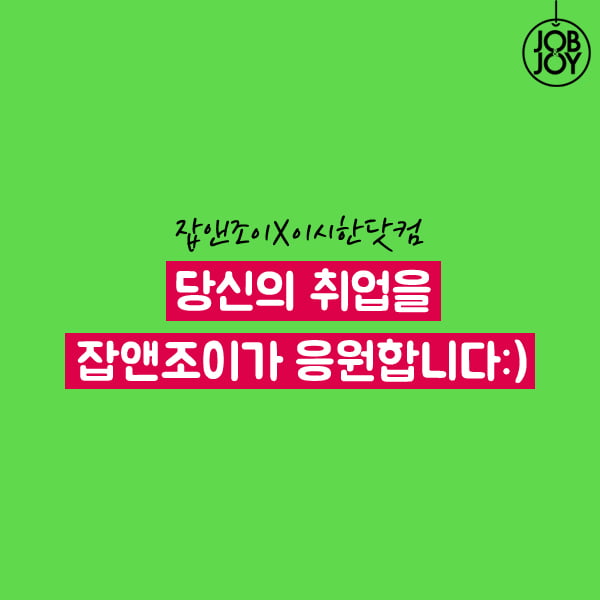 JOB & JOY

잡앤조이X이시한닷컴

당신의 취업을

잡앤조이가 응원합니다:)